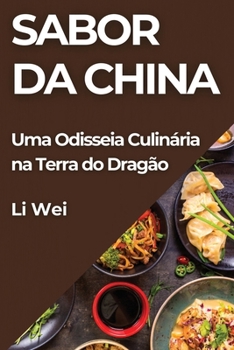 SABOR DA CHINA

Uma Odisseia Culinária na Terra do Dragão

Li Wei